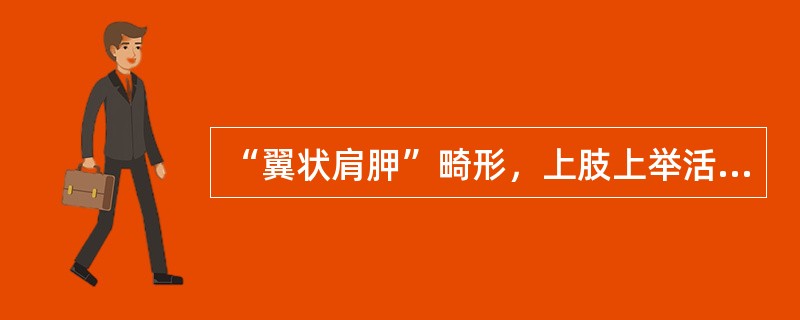 “翼状肩胛”畸形，上肢上举活...